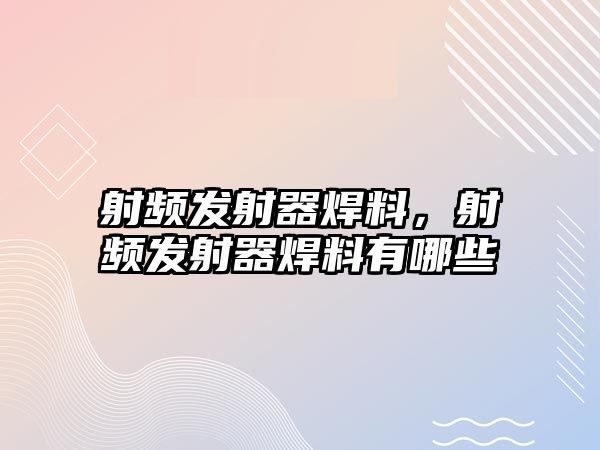 射频发射器焊料，射频发射器焊料有哪些